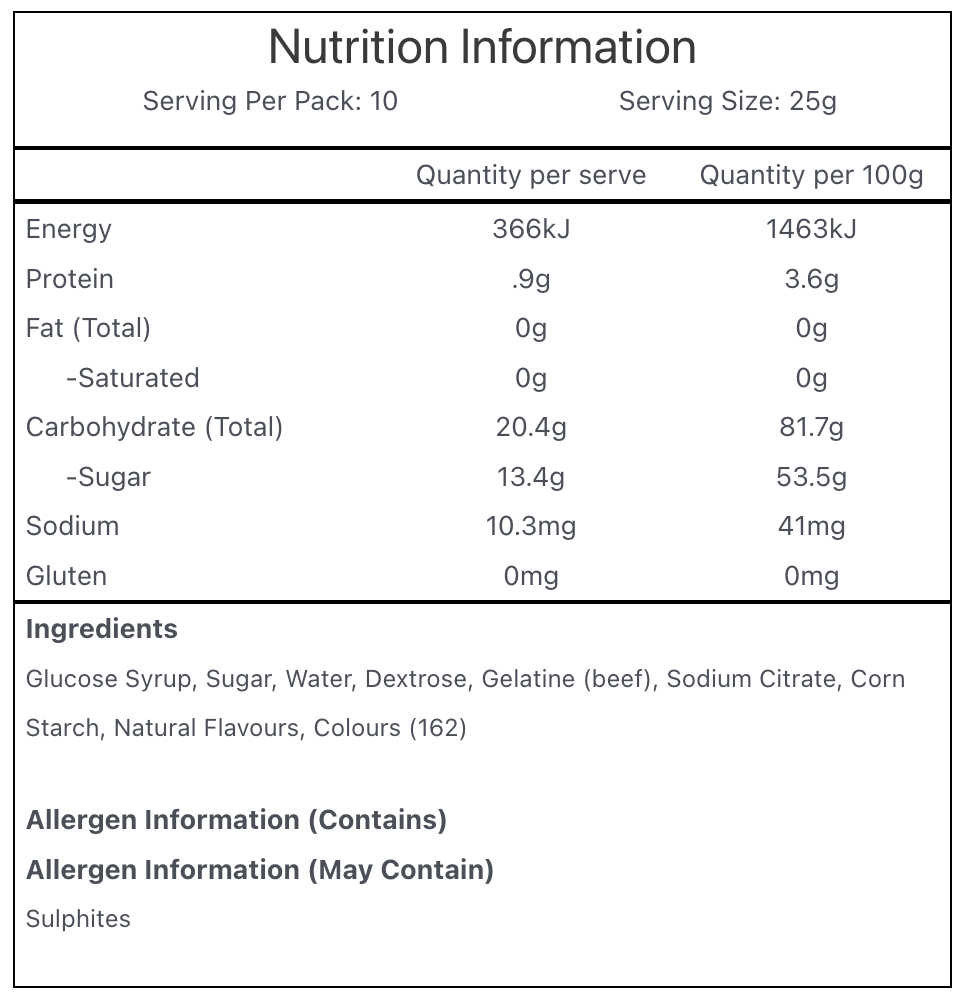 Nutrition Information

Serving Per Pack: 10 Serving Size: 25g

| | Quantity per serve | Quantity per 100g |
|---|---|---|
| Energy | 366kJ | 1463kJ |
| Protein | .9g | 3.6g |
| Fat (Total) | 0g | 0g |
| -Saturated | 0g | 0g |
| Carbohydrate (Total) | 20.4g | 81.7g |
| -Sugar | 13.4g | 53.5g |
| Sodium | 10.3mg | 41mg |
| Gluten | 0mg | 0mg |

Ingredients

Glucose Syrup, Sugar, Water, Dextrose, Gelatine (beef), Sodium Citrate, Corn Starch, Natural Flavours, Colours (162)

Allergen Information (Contains)

Allergen Information (May Contain)

Sulphites